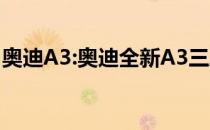 奥迪A3:奥迪全新A3三